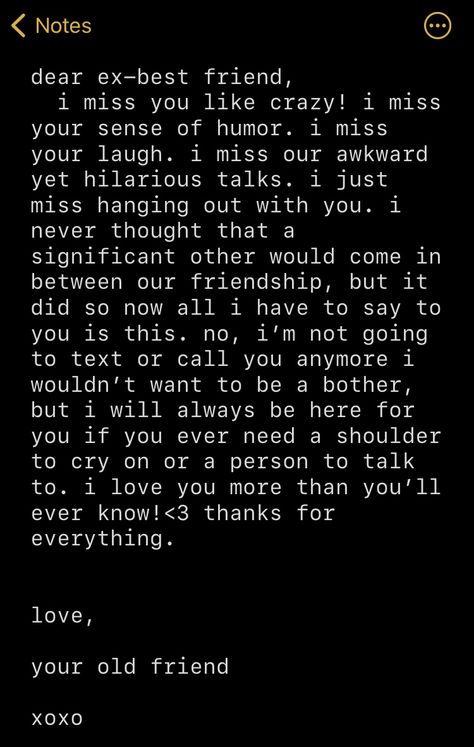 Notes

dear ex-best friend,
i miss you like crazy! i miss your sense of humor. i miss your laugh. i miss our awkward yet hilarious talks. i just miss hanging out with you. i never thought that a significant other would come in between our friendship, but it did so now all i have to say to you is this. no, i'm not going to text or call you anymore i wouldn't want to be a bother, but i will always be here for you if you ever need a shoulder to cry on or a person to talk to. i love you more than you'll ever know!<3 thanks for everything.

love,

your old friend

xoxo